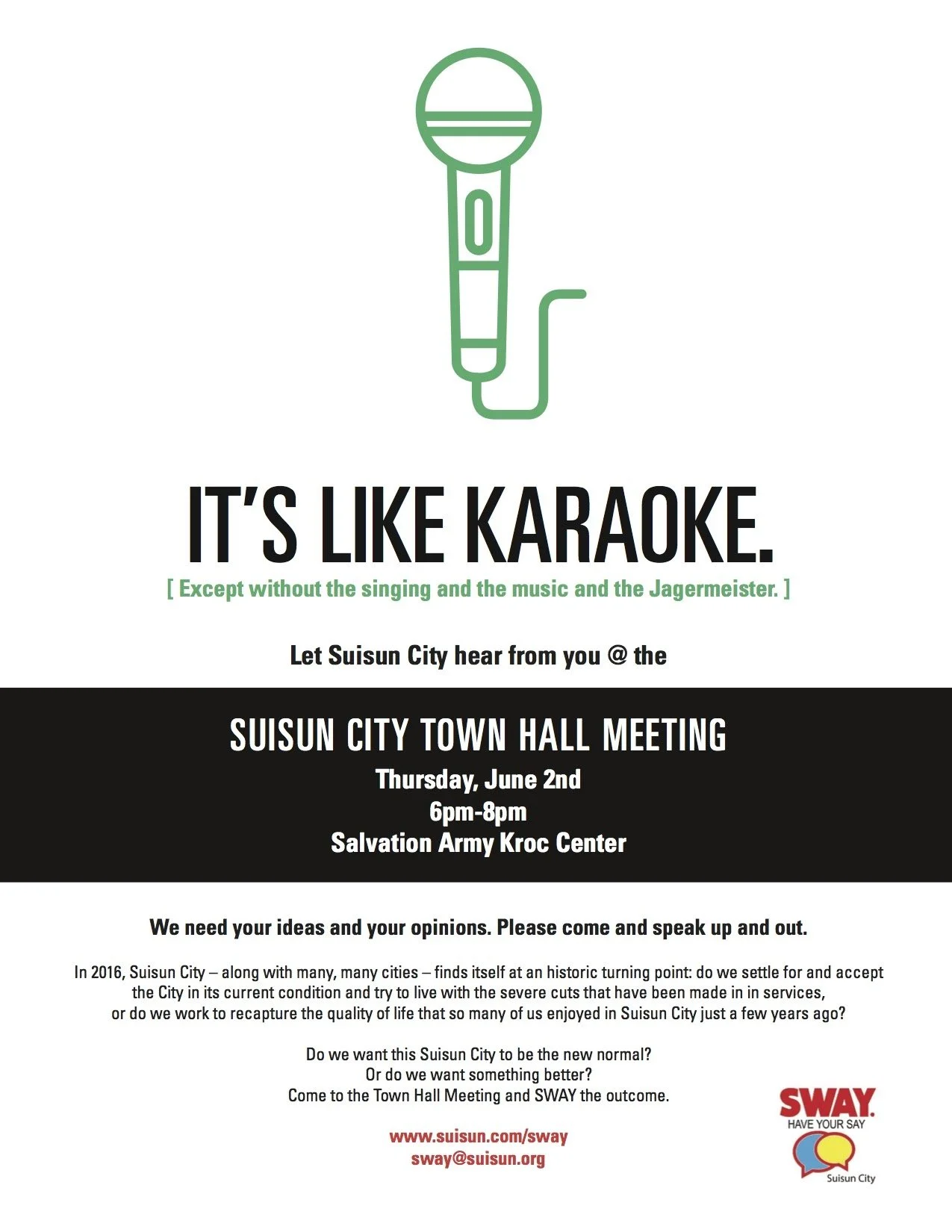 IT'S LIKE KARAOKE.

[ Except without the singing and the music and the Jagermeister. ]

Let Suisun City hear from you @ the

SUISUN CITY TOWN HALL MEETING

Thursday, June 2nd
6pm-8pm
Salvation Army Kroc Center

We need your ideas and your opinions. Please come and speak up and out.

In 2016, Suisun City – along with many, many cities – finds itself at an historic turning point: do we settle for and accept the City in its current condition and try to live with the severe cuts that have been made in in services, or do we work to recapture the quality of life that so many of us enjoyed in Suisun City just a few years ago?

Do we want this Suisun City to be the new normal?
Or do we want something better?
Come to the Town Hall Meeting and SWAY the outcome.

www.suisun.com/sway
sway@suisun.org

SWAY.
HAVE YOUR SAY
Suisun City